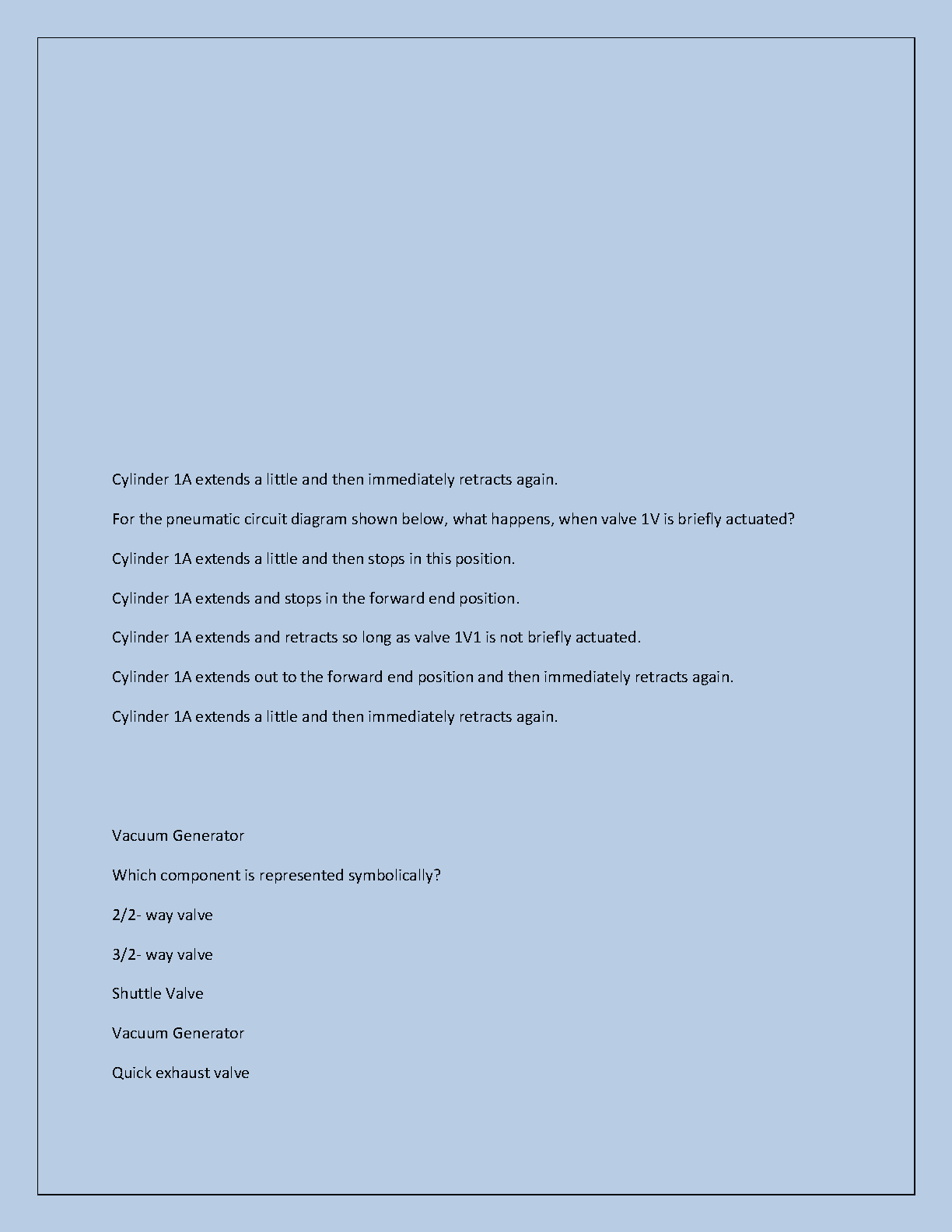 Cylinder 1A extends a little and then immediately retracts again.

For the pneumatic circuit diagram shown below, what happens, when valve 1V is briefly actuated?

Cylinder 1A extends a little and then stops in this position.

Cylinder 1A extends and stops in the forward end position.

Cylinder 1A extends and retracts so long as valve 1V1 is not briefly actuated.

Cylinder 1A extends out to the forward end position and then immediately retracts again.

Cylinder 1A extends a little and then immediately retracts again.

Vacuum Generator

Which component is represented symbolically?

2/2- way valve

3/2- way valve

Shuttle Valve

Vacuum Generator

Quick exhaust valve